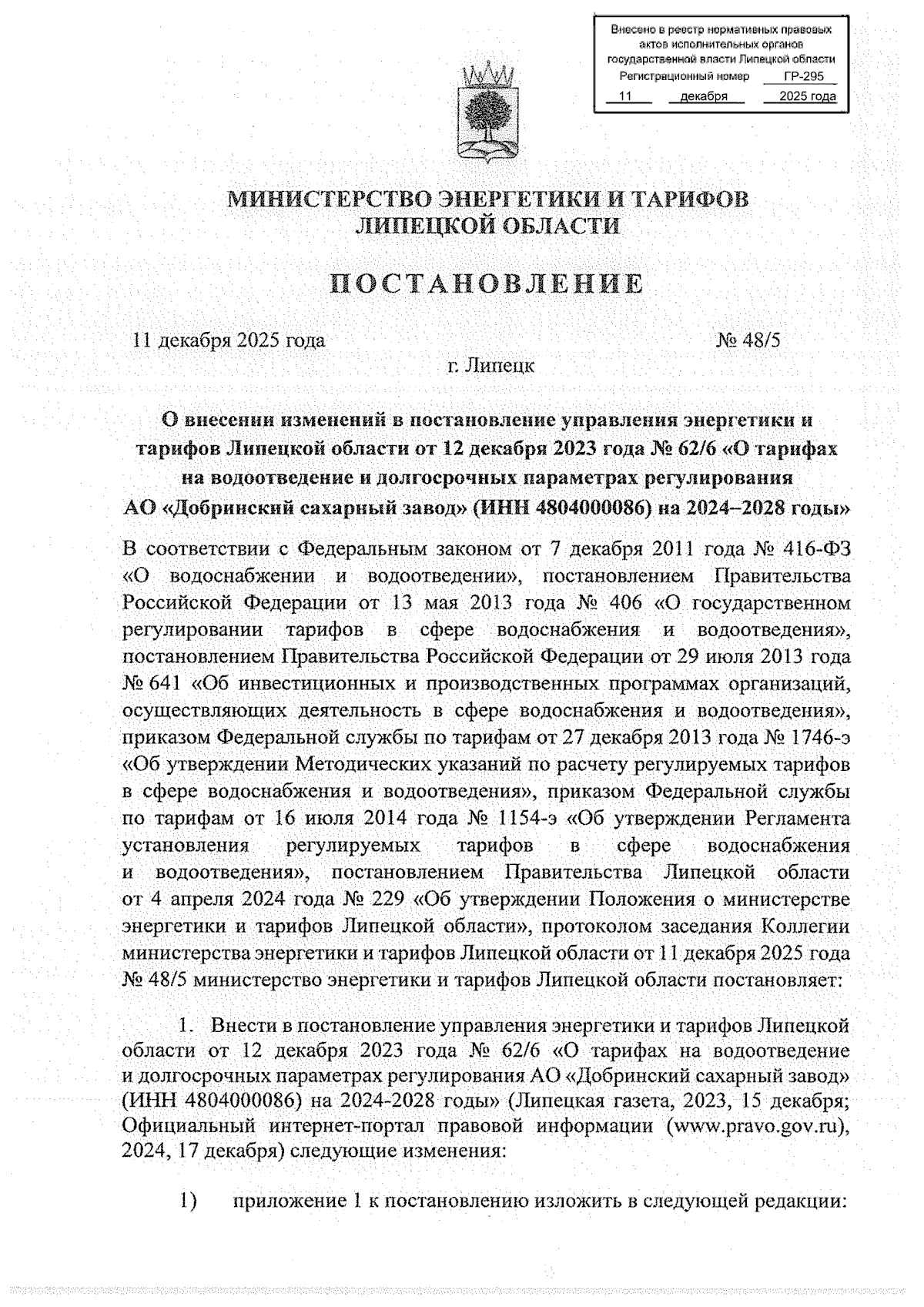 Внесено в реестр нормативных правовых актов исполнительных органов государственной власти Липецкой области
Регистрационный номер ГР-295
11 декабря 2025 года

МИНИСТЕРСТВО ЭНЕРГЕТИКИ И ТАРИФОВ ЛИПЕЦКОЙ ОБЛАСТИ

ПОСТАНОВЛЕНИЕ

11 декабря 2025 года № 48/5

г. Липецк

О внесении изменений в постановление управления энергетики и тарифов Липецкой области от 12 декабря 2023 года № 62/6 «О тарифах на водоотведение и долгосрочных параметрах регулирования АО «Добринский сахарный завод» (ИНН 4804000086) на 2024–2028 годы»

В соответствии с Федеральным законом от 7 декабря 2011 года № 416-ФЗ «О водоснабжении и водоотведении», постановлением Правительства Российской Федерации от 13 мая 2013 года № 406 «О государственном регулировании тарифов в сфере водоснабжения и водоотведения», постановлением Правительства Российской Федерации от 29 июля 2013 года № 641 «Об инвестиционных и производственных программах организаций, осуществляющих деятельность в сфере водоснабжения и водоотведения», приказом Федеральной службы по тарифам от 27 декабря 2013 года № 1746-э «Об утверждении Методических указаний по расчету регулируемых тарифов в сфере водоснабжения и водоотведения», приказом Федеральной службы по тарифам от 16 июля 2014 года № 1154-э «Об утверждении Регламента установления регулируемых тарифов в сфере водоснабжения и водоотведения», постановлением Правительства Липецкой области от 4 апреля 2024 года № 229 «Об утверждении Положения о министерстве энергетики и тарифов Липецкой области», протоколом заседания Коллегии министерства энергетики и тарифов Липецкой области от 11 декабря 2025 года № 48/5 министерство энергетики и тарифов Липецкой области постановляет:

1. Внести в постановление управления энергетики и тарифов Липецкой области от 12 декабря 2023 года № 62/6 «О тарифах на водоотведение и долгосрочных параметрах регулирования АО «Добринский сахарный завод» (ИНН 4804000086) на 2024-2028 годы» (Липецкая газета, 2023, 15 декабря; Официальный интернет-портал правовой информации (www.pravo.gov.ru), 2024, 17 декабря) следующие изменения:

1) приложение 1 к постановлению изложить в следующей редакции: